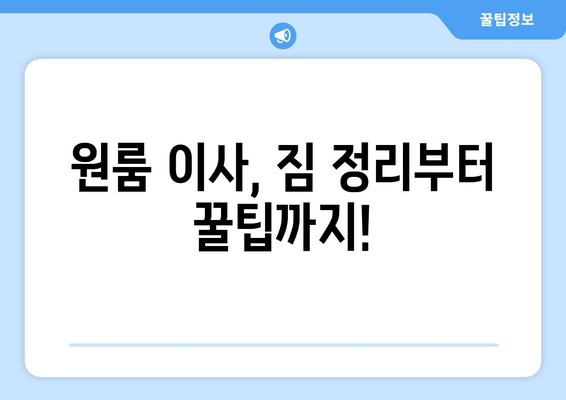 꿀팁정보

원룸 이사, 짐 정리부터 꿀팁까지!